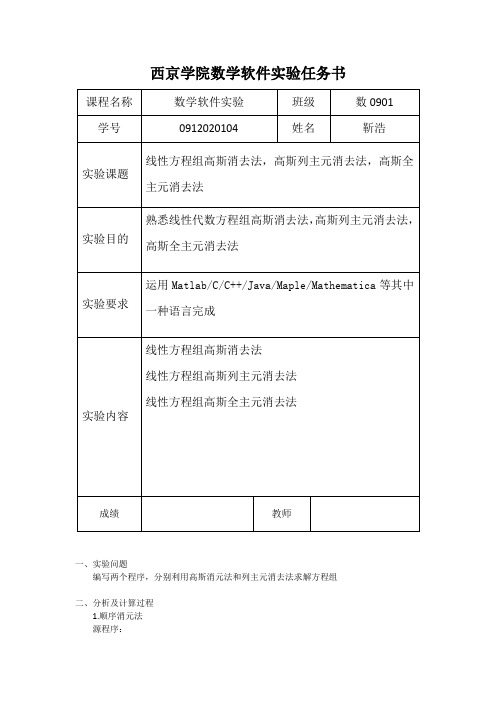 西京学院数学软件实验任务书

| 课程名称 | 数学软件实验 | 班级 | 数 0901 |
|---|---|---|---|
| 学号 | 0912020104 | 姓名 | 靳浩 |
| 实验课题 | 线性方程组高斯消去法，高斯列主元消去法，高斯全主元消去法 | | |
| 实验目的 | 熟悉线性代数方程组高斯消去法，高斯列主元消去法，高斯全主元消去法 | | |
| 实验要求 | 运用 Matlab/C/C++/Java/Maple/Mathematica 等其中一种语言完成 | | |
| 实验内容 | 线性方程组高斯消去法<br>线性方程组高斯列主元消去法<br>线性方程组高斯全主元消去法 | | |
| 成绩 | | 教师 | |

一、实验问题
编写两个程序，分别利用高斯消元法和列主元消去法求解方程组

二、分析及计算过程
1.顺序消元法
源程序：